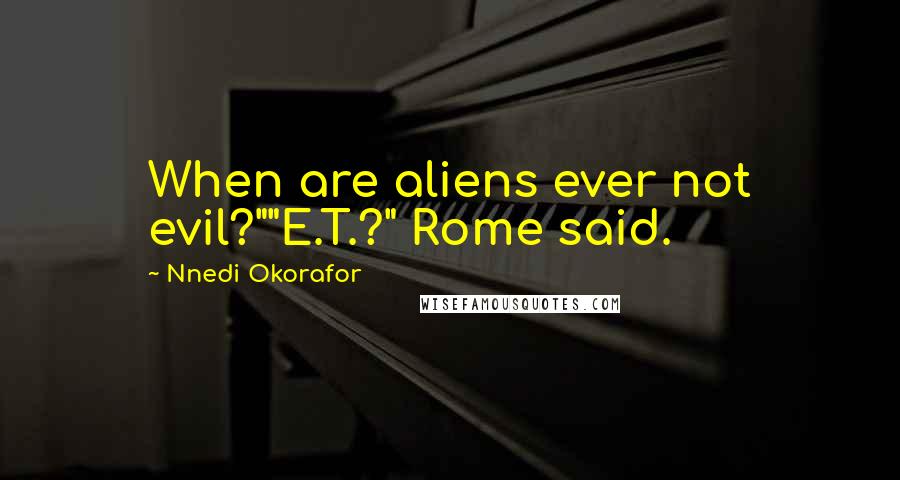 When are aliens ever not evil?""E.T.?" Rome said.

~ Nnedi Okorafor

WISEFAMOUSQUOTES.COM